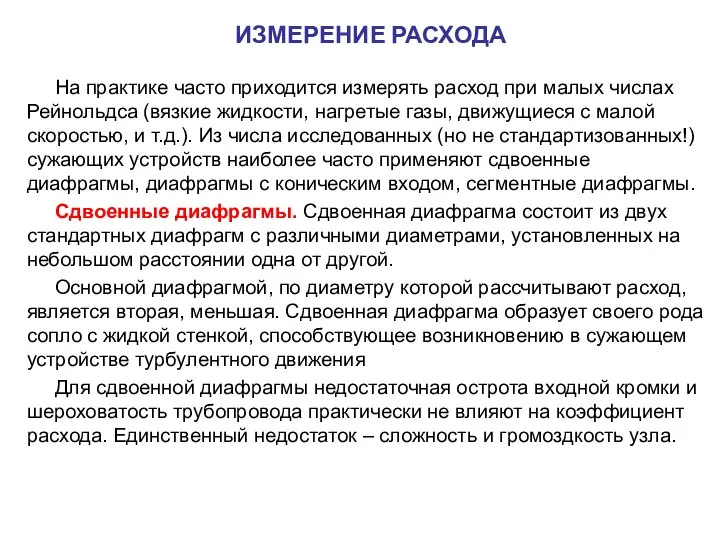 ИЗМЕРЕНИЕ РАСХОДА

На практике часто приходится измерять расход при малых числах Рейнольдса (вязкие жидкости, нагретые газы, движущиеся с малой скоростью, и т.д.). Из числа исследованных (но не стандартизованных!) сужающих устройств наиболее часто применяют сдвоенные диафрагмы, диафрагмы с коническим входом, сегментные диафрагмы.

Сдвоенные диафрагмы. Сдвоенная диафрагма состоит из двух стандартных диафрагм с различными диаметрами, установленных на небольшом расстоянии одна от другой.

Основной диафрагмой, по диаметру которой рассчитывают расход, является вторая, меньшая. Сдвоенная диафрагма образует своего рода сопло с жидкой стенкой, способствующее возникновению в сужающем устройстве турбулентного движения

Для сдвоенной диафрагмы недостаточная острота входной кромки и шероховатость трубопровода практически не влияют на коэффициент расхода. Единственный недостаток – сложность и громоздкость узла.